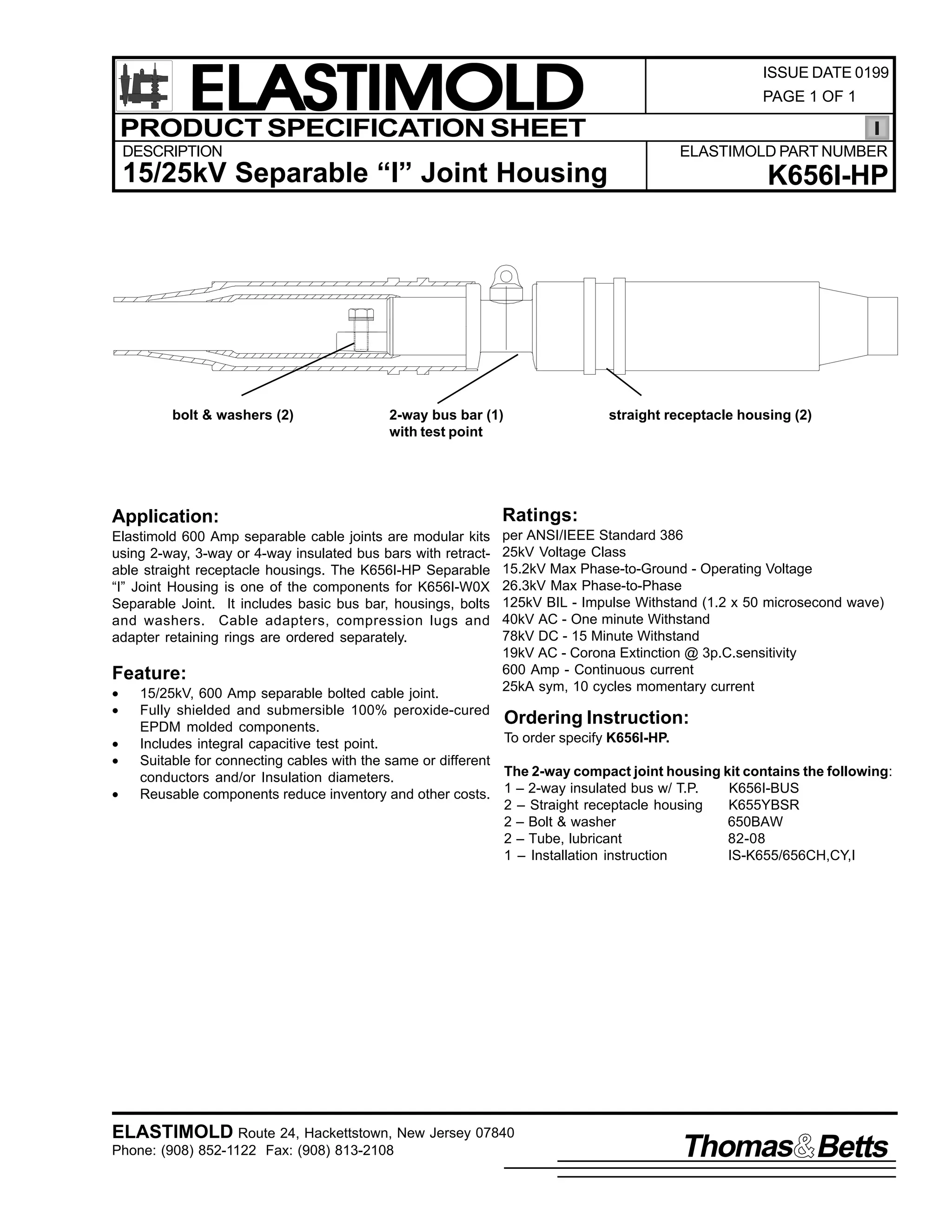 ELASTIMOLD

ISSUE DATE 0199
PAGE 1 OF 1

PRODUCT SPECIFICATION SHEET

I

DESCRIPTION
15/25kV Separable “I” Joint Housing

ELASTIMOLD PART NUMBER
K656I-HP

bolt & washers (2)

2-way bus bar (1) with test point

straight receptacle housing (2)

Application:
Elastimold 600 Amp separable cable joints are modular kits using 2-way, 3-way or 4-way insulated bus bars with retractable straight receptacle housings. The K656I-HP Separable “I” Joint Housing is one of the components for K656I-W0X Separable Joint. It includes basic bus bar, housings, bolts and washers. Cable adapters, compression lugs and adapter retaining rings are ordered separately.

Feature:
• 15/25kV, 600 Amp separable bolted cable joint.
• Fully shielded and submersible 100% peroxide-cured EPDM molded components.
• Includes integral capacitive test point.
• Suitable for connecting cables with the same or different conductors and/or Insulation diameters.
• Reusable components reduce inventory and other costs.

Ratings:
per ANSI/IEEE Standard 386
25kV Voltage Class
15.2kV Max Phase-to-Ground - Operating Voltage
26.3kV Max Phase-to-Phase
125kV BIL - Impulse Withstand (1.2 x 50 microsecond wave)
40kV AC - One minute Withstand
78kV DC - 15 Minute Withstand
19kV AC - Corona Extinction @ 3p.C.sensitivity
600 Amp - Continuous current
25kA sym, 10 cycles momentary current

Ordering Instruction:
To order specify K656I-HP.

The 2-way compact joint housing kit contains the following:

| | |
|---|---|
| 1 – 2-way insulated bus w/ T.P. | K656I-BUS |
| 2 – Straight receptacle housing | K655YBSR |
| 2 – Bolt & washer | 650BAW |
| 2 – Tube, lubricant | 82-08 |
| 1 – Installation instruction | IS-K655/656CH,CY,I |

ELASTIMOLD Route 24, Hackettstown, New Jersey 07840
Phone: (908) 852-1122 Fax: (908) 813-2108

Thomas&Betts